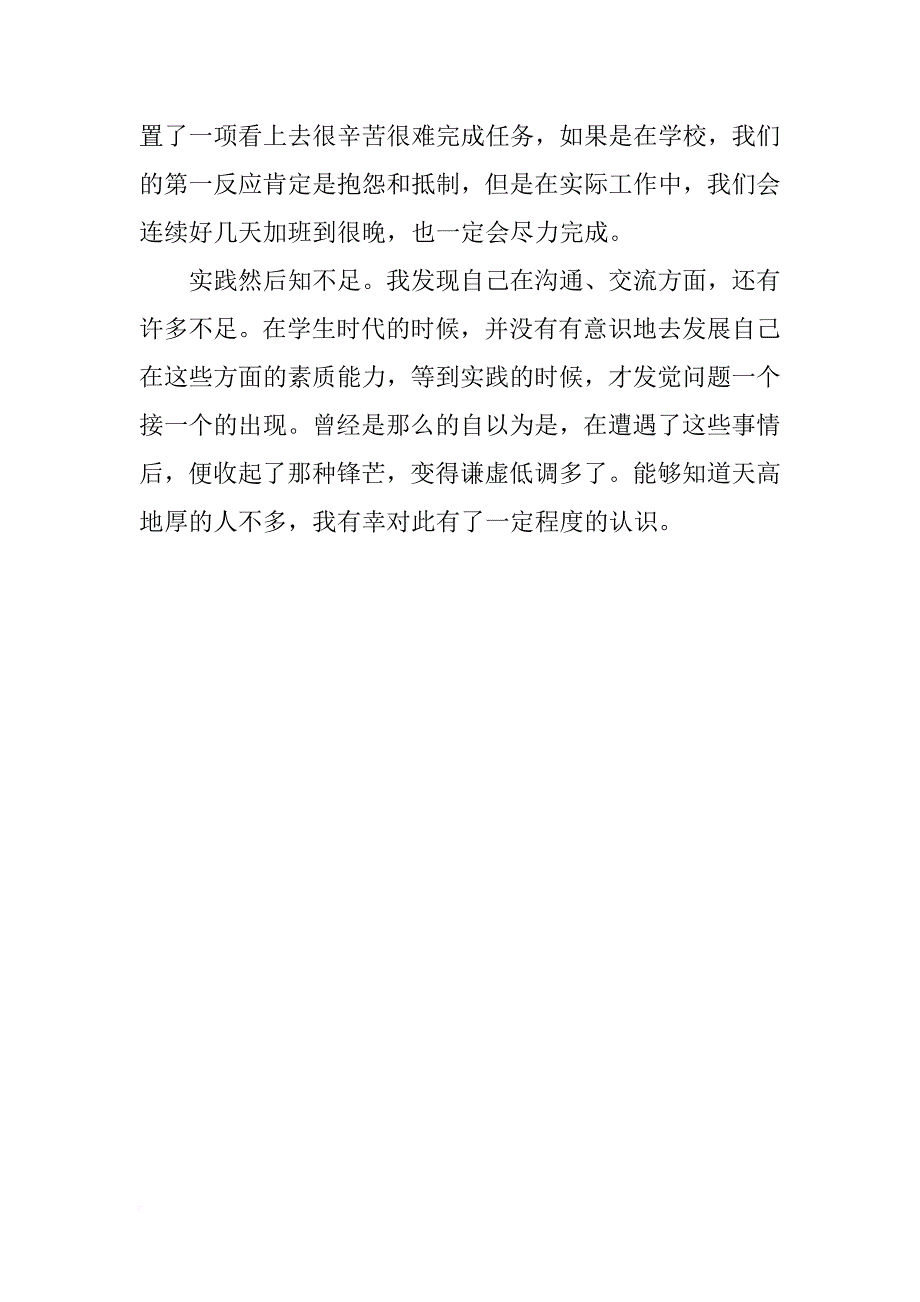 置了一项看上去很辛苦很难完成任务，如果是在学校，我们的第一反应肯定是抱怨和抵制，但是在实际工作中，我们会连续好几天加班到很晚，也一定会尽力完成。

实践然后知不足。我发现自己在沟通、交流方面，还有许多不足。在学生时代的时候，并没有有意识地去发展自己在这些方面的素质能力，等到实践的时候，才发觉问题一个接一个的出现。曾经是那么的自以为是，在遭遇了这些事情后，便收起了那种锋芒，变得谦虚低调多了。能够知道天高地厚的人不多，我有幸对此有了一定程度的认识。